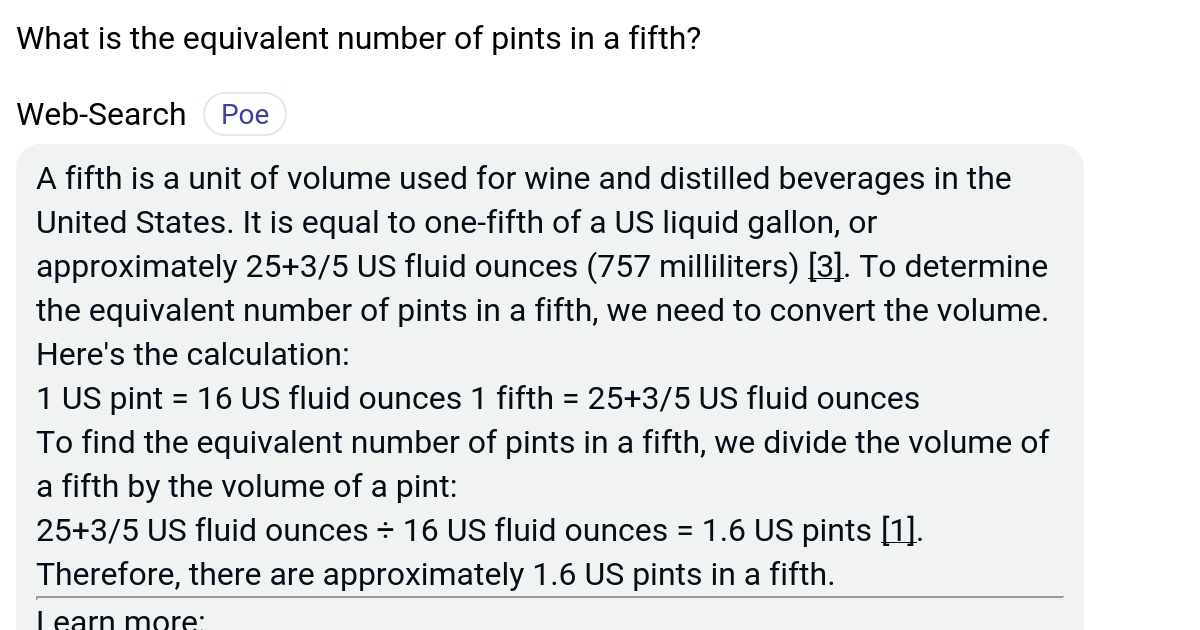 What is the equivalent number of pints in a fifth?

Web-Search Poe

A fifth is a unit of volume used for wine and distilled beverages in the United States. It is equal to one-fifth of a US liquid gallon, or approximately 25+3/5 US fluid ounces (757 milliliters) [3]. To determine the equivalent number of pints in a fifth, we need to convert the volume. Here's the calculation:
1 US pint = 16 US fluid ounces 1 fifth = 25+3/5 US fluid ounces
To find the equivalent number of pints in a fifth, we divide the volume of a fifth by the volume of a pint:
25+3/5 US fluid ounces ÷ 16 US fluid ounces = 1.6 US pints [1].
Therefore, there are approximately 1.6 US pints in a fifth.

Learn more: